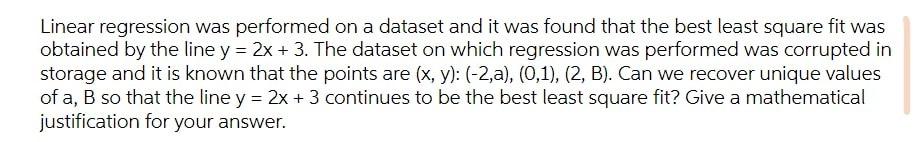 Linear regression was performed on a dataset and it was found that the best least square fit was obtained by the line y = 2x + 3. The dataset on which regression was performed was corrupted in storage and it is known that the points are (x, y): (-2,a), (0,1), (2, B). Can we recover unique values of a, B so that the line y = 2x + 3 continues to be the best least square fit? Give a mathematical justification for your answer.